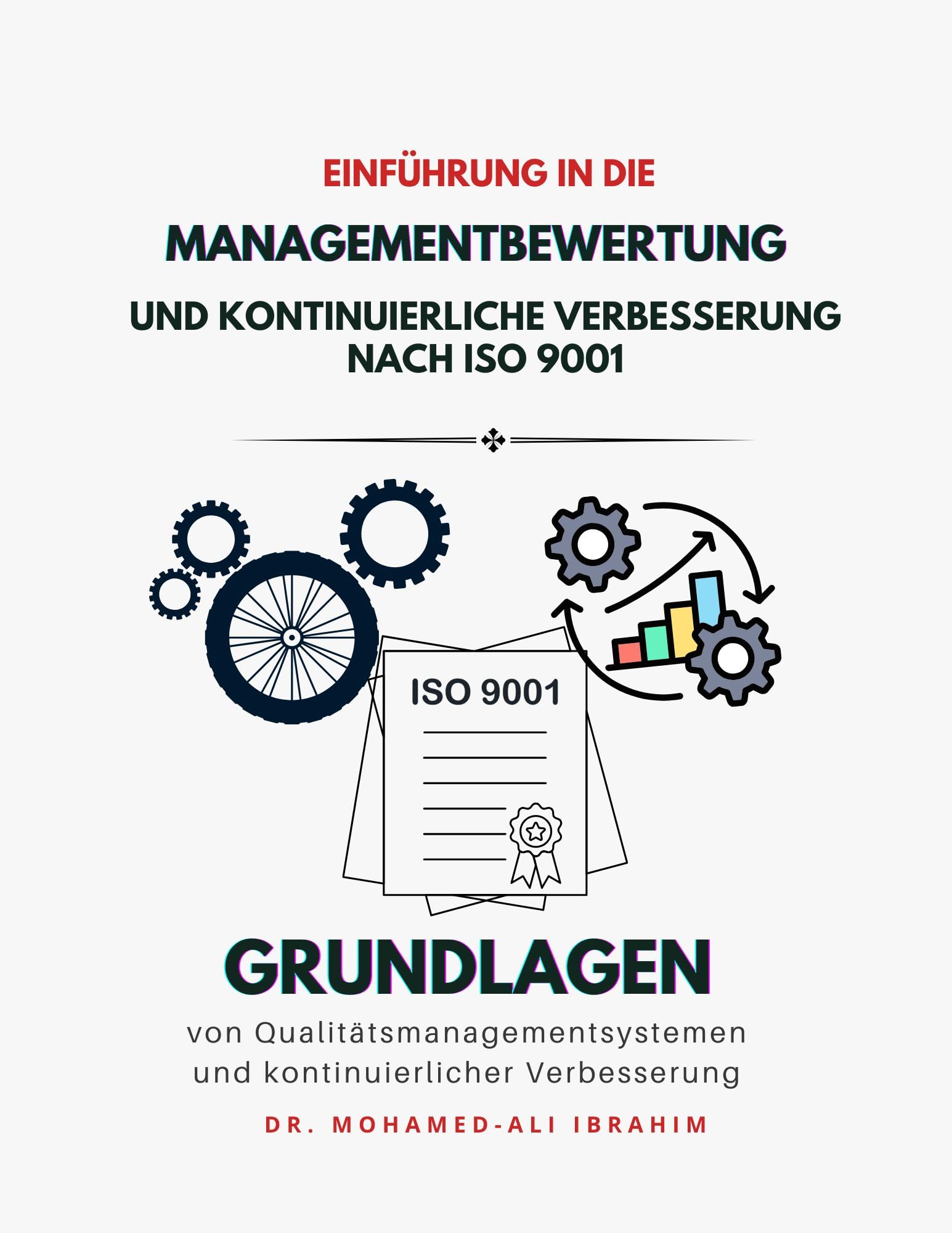 EINFÜHRUNG IN DIE

MANAGEMENTBEWERTUNG

UND KONTINUIERLICHE VERBESSERUNG NACH ISO 9001

ISO 9001

GRUNDLAGEN

von Qualitätsmanagementsystemen und kontinuierlicher Verbesserung

DR. MOHAMED-ALI IBRAHIM